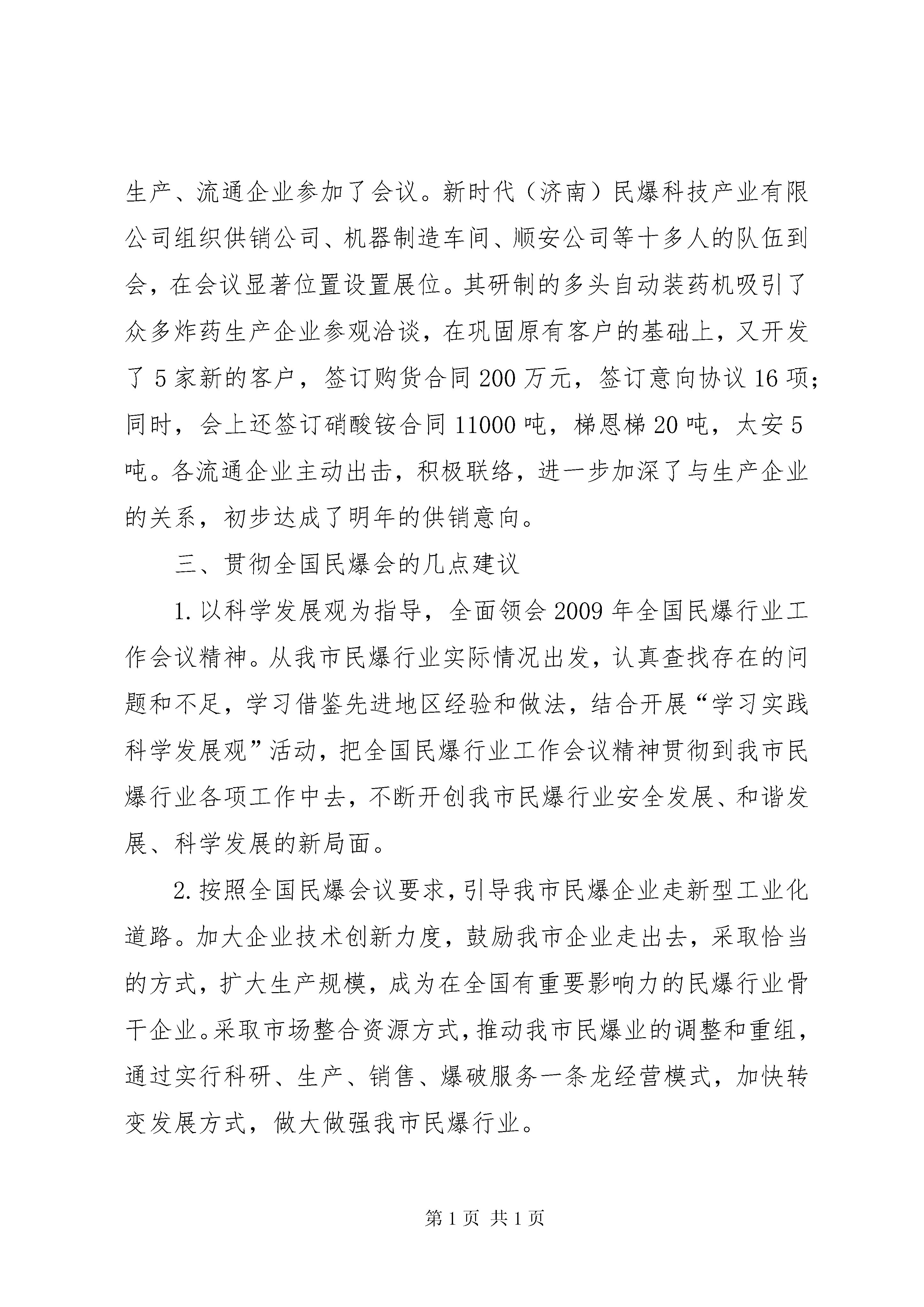 生产、流通企业参加了会议。新时代（济南）民爆科技产业有限公司组织供销公司、机器制造车间、顺安公司等十多人的队伍到会，在会议显著位置设置展位。其研制的多头自动装药机吸引了众多炸药生产企业参观洽谈，在巩固原有客户的基础上，又开发了5家新的客户，签订购货合同200万元，签订意向协议16项；同时，会上还签订硝酸铵合同11000吨，梯恩梯20吨，太安5吨。各流通企业主动出击，积极联络，进一步加深了与生产企业的关系，初步达成了明年的供销意向。

三、贯彻全国民爆会的几点建议

1.以科学发展观为指导，全面领会2009年全国民爆行业工作会议精神。从我市民爆行业实际情况出发，认真查找存在的问题和不足，学习借鉴先进地区经验和做法，结合开展“学习实践科学发展观”活动，把全国民爆行业工作会议精神贯彻到我市民爆行业各项工作中去，不断开创我市民爆行业安全发展、和谐发展、科学发展的新局面。

2.按照全国民爆会议要求，引导我市民爆企业走新型工业化道路。加大企业技术创新力度，鼓励我市企业走出去，采取恰当的方式，扩大生产规模，成为在全国有重要影响力的民爆行业骨干企业。采取市场整合资源方式，推动我市民爆业的调整和重组，通过实行科研、生产、销售、爆破服务一条龙经营模式，加快转变发展方式，做大做强我市民爆行业。

第1页 共1页